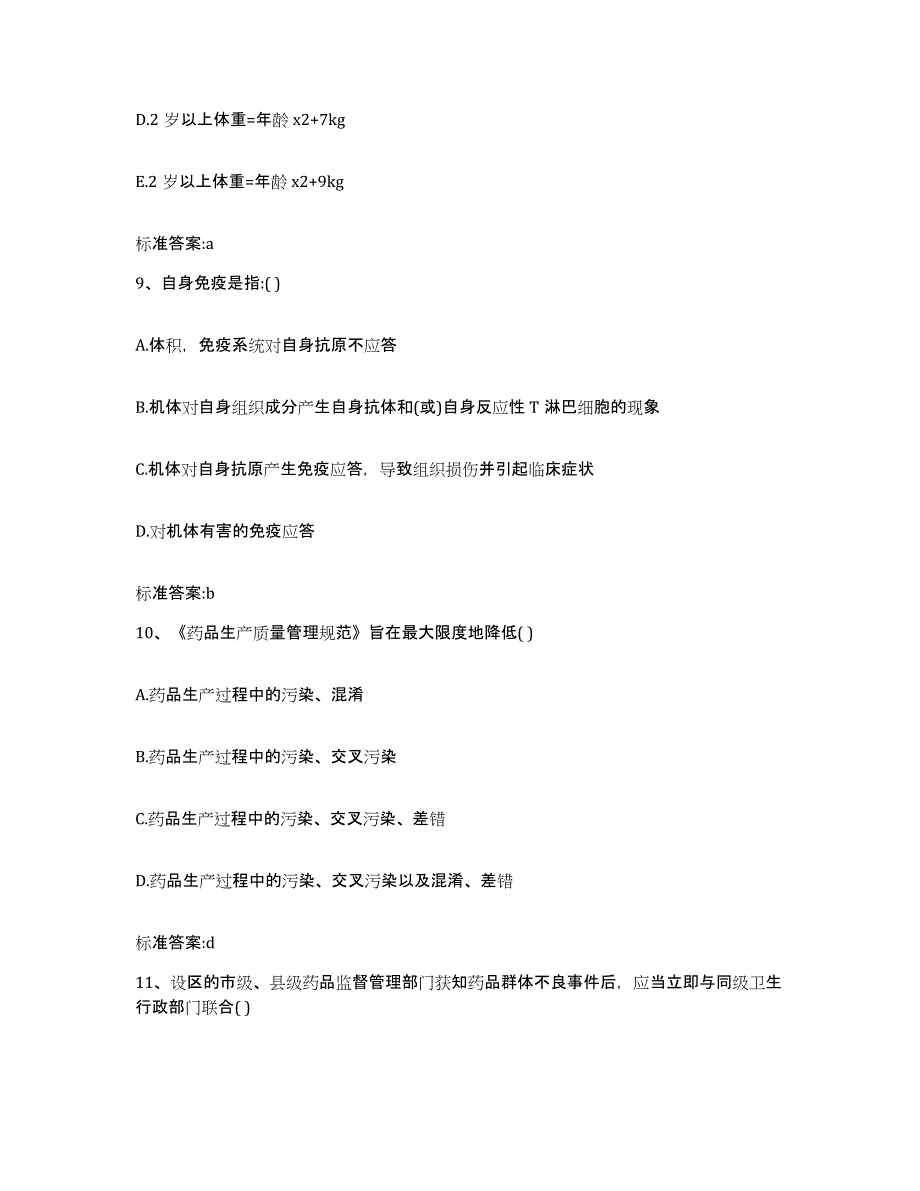 D.2 岁以上体重=年龄 x2+7kg

E.2 岁以上体重=年龄 x2+9kg

标准答案:a

9、自身免疫是指:( )

A.体积，免疫系统对自身抗原不应答

B.机体对自身组织成分产生自身抗体和(或)自身反应性 T 淋巴细胞的现象

C.机体对自身抗原产生免疫应答，导致组织损伤并引起临床症状

D.对机体有害的免疫应答

标准答案:b

10、《药品生产质量管理规范》旨在最大限度地降低( )

A.药品生产过程中的污染、混淆

B.药品生产过程中的污染、交叉污染

C.药品生产过程中的污染、交叉污染、差错

D.药品生产过程中的污染、交叉污染以及混淆、差错

标准答案:d

11、设区的市级、县级药品监督管理部门获知药品群体不良事件后，应当立即与同级卫生行政部门联合( )